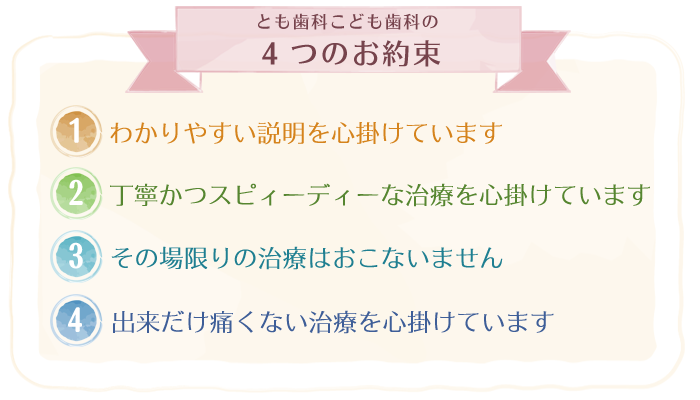 とも歯科こども歯科の
4 つのお約束

1 わかりやすい説明を心掛けています

2 丁寧かつスピィーディーな治療を心掛けています

3 その場限りの治療はおこないません

4 出来だけ痛くない治療を心掛けています